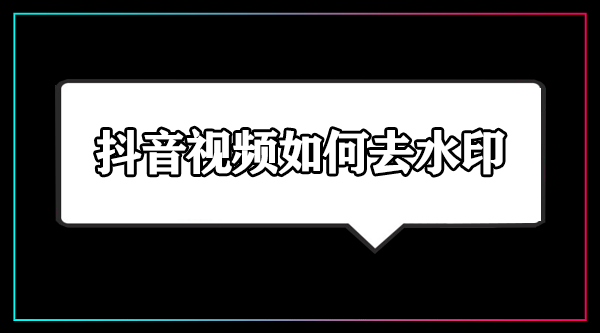 抖音视频如何去水印